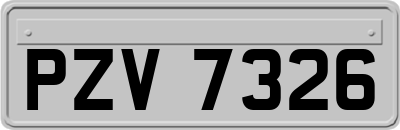 PZV 7326